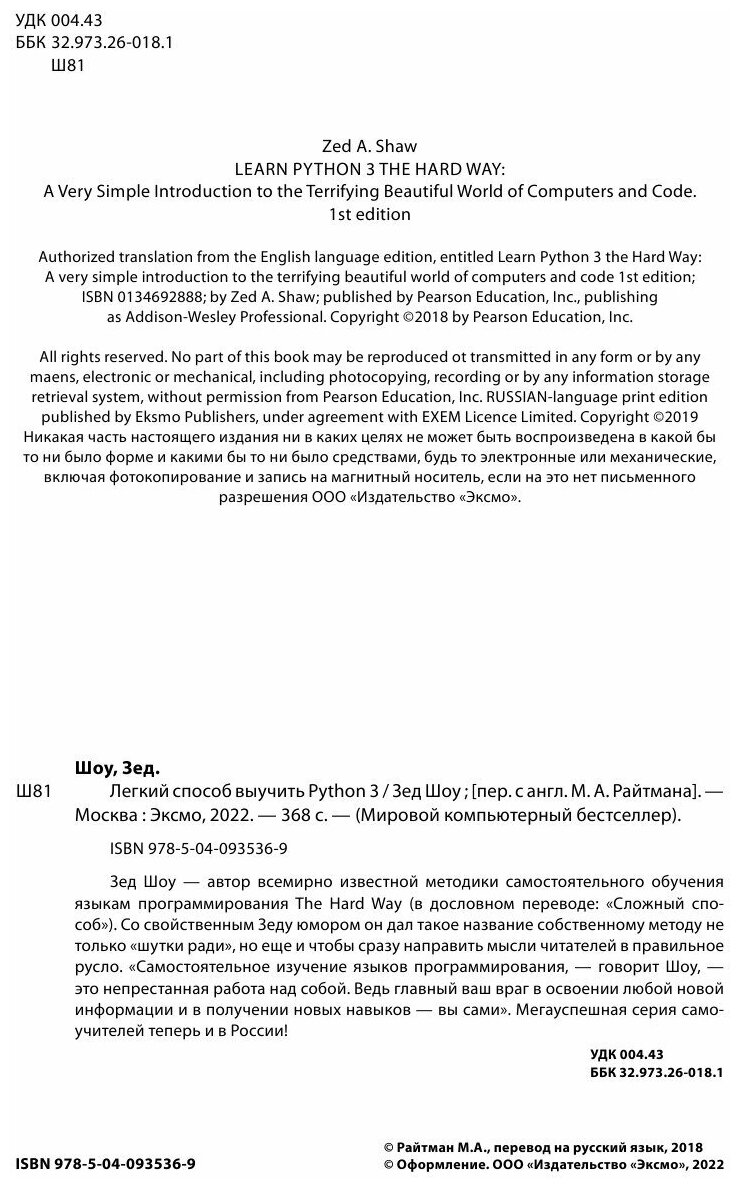 УДК 004.43
ББК 32.973.26-018.1
Ш81

Zed A. Shaw
LEARN PYTHON 3 THE HARD WAY:
A Very Simple Introduction to the Terrifying Beautiful World of Computers and Code.
1st edition

Authorized translation from the English language edition, entitled Learn Python 3 the Hard Way: A very simple introduction to the terrifying beautiful world of computers and code 1st edition; ISBN 0134692888; by Zed A. Shaw; published by Pearson Education, Inc., publishing as Addison-Wesley Professional. Copyright ©2018 by Pearson Education, Inc.

All rights reserved. No part of this book may be reproduced ot transmitted in any form or by any maens, electronic or mechanical, including photocopying, recording or by any information storage retrieval system, without permission from Pearson Education, Inc. RUSSIAN-language print edition published by Eksmo Publishers, under agreement with EXEM Licence Limited. Copyright ©2019
Никакая часть настоящего издания ни в каких целях не может быть воспроизведена в какой бы то ни было форме и какими бы то ни было средствами, будь то электронные или механические, включая фотокопирование и запись на магнитный носитель, если на это нет письменного разрешения ООО «Издательство «Эксмо».

Шоу, Зед.
Ш81 Легкий способ выучить Python 3 / Зед Шоу ; [пер. с англ. М. А. Райтмана]. — Москва : Эксмо, 2022. — 368 с. — (Мировой компьютерный бестселлер).

ISBN 978-5-04-093536-9

Зед Шоу — автор всемирно известной методики самостоятельного обучения языкам программирования The Hard Way (в дословном переводе: «Сложный способ»). Со свойственным Зеду юмором он дал такое название собственному методу не только «шутки ради», но еще и чтобы сразу направить мысли читателей в правильное русло. «Самостоятельное изучение языков программирования, — говорит Шоу, — это непрестанная работа над собой. Ведь главный ваш враг в освоении любой новой информации и в получении новых навыков — вы сами». Мегауспешная серия самоучителей теперь и в России!

УДК 004.43
ББК 32.973.26-018.1

ISBN 978-5-04-093536-9

© Райтман М.А., перевод на русский язык, 2018
© Оформление. ООО «Издательство «Эксмо», 2022